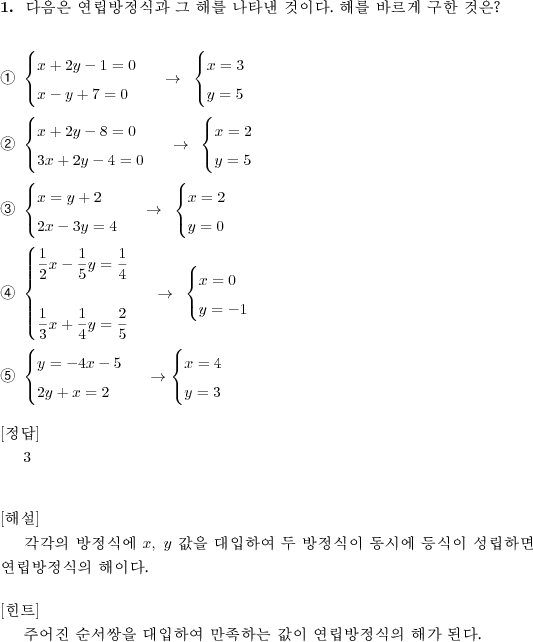 **1.** 다음은 연립방정식과 그 해를 나타낸 것이다. 해를 바르게 구한 것은?

① $\begin{cases} x+2y-1=0 \\ x-y+7=0 \end{cases} \rightarrow \begin{cases} x=3 \\ y=5 \end{cases}$

② $\begin{cases} x+2y-8=0 \\ 3x+2y-4=0 \end{cases} \rightarrow \begin{cases} x=2 \\ y=5 \end{cases}$

③ $\begin{cases} x=y+2 \\ 2x-3y=4 \end{cases} \rightarrow \begin{cases} x=2 \\ y=0 \end{cases}$

④ $\begin{cases} \frac{1}{2}x-\frac{1}{5}y=\frac{1}{4} \\ \frac{1}{3}x+\frac{1}{4}y=\frac{2}{5} \end{cases} \rightarrow \begin{cases} x=0 \\ y=-1 \end{cases}$

⑤ $\begin{cases} y=-4x-5 \\ 2y+x=2 \end{cases} \rightarrow \begin{cases} x=4 \\ y=3 \end{cases}$

[정답]
3

[해설]
각각의 방정식에 $x$, $y$ 값을 대입하여 두 방정식이 동시에 등식이 성립하면 연립방정식의 해이다.

[힌트]
주어진 순서쌍을 대입하여 만족하는 값이 연립방정식의 해가 된다.